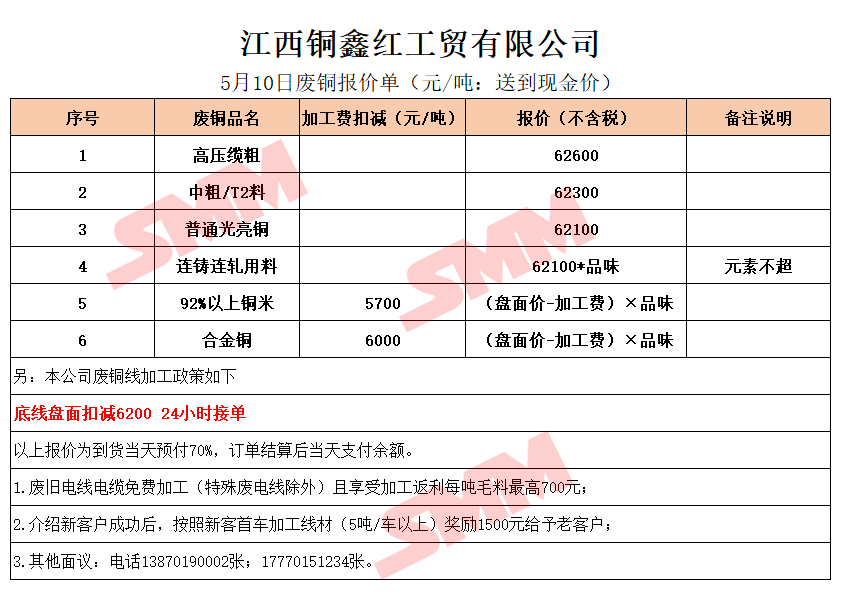 江西铜鑫红工贸有限公司

5月10日废铜报价单（元/吨：送到现金价）

| 序号 | 废铜品名 | 加工费扣减（元/吨） | 报价（不含税） | 备注说明 |
|---|---|---|---|---|
| 1 | 高压缆粗 | | 62600 | |
| 2 | 中粗/T2料 | | 62300 | |
| 3 | 普通光亮铜 | | 62100 | |
| 4 | 连铸连轧用料 | | 62100*品味 | 元素不超 |
| 5 | 92%以上铜米 | 5700 | （盘面价-加工费）×品味 | |
| 6 | 合金铜 | 6000 | （盘面价-加工费）×品味 | |

另：本公司废铜线加工政策如下

底线盘面扣减6200 24小时接单

以上报价为到货当天预付70%，订单结算后当天支付余额。

1.废旧电线电缆免费加工（特殊废电线除外）且享受加工返利每吨毛料最高700元；

2.介绍新客户成功后，按照新客首车加工线材（5吨/车以上）奖励1500元给予老客户；

3.其他面议：电话13870190002张；17770151234张。

SMM SMM SMM